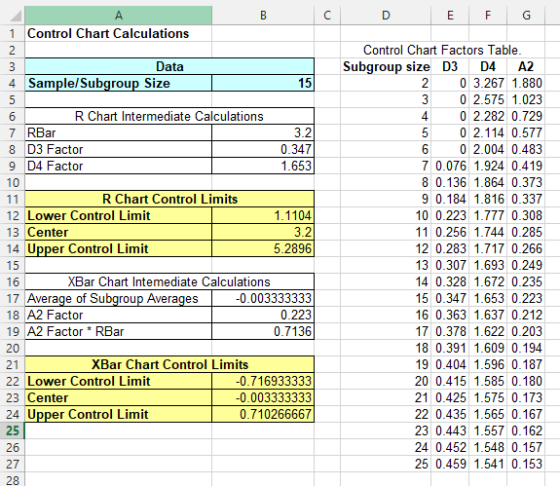 | | A | B | C | D | E | F | G |
|---|---|---|---|---|---|---|---|
| 1 | Control Chart Calculations | | | | | | |
| 2 | | | | Control Chart Factors Table. | | | |
| 3 | Data | | | Subgroup size | D3 | D4 | A2 |
| 4 | Sample/Subgroup Size | 15 | | 2 | 0 | 3.267 | 1.880 |
| 5 | | | | 3 | 0 | 2.575 | 1.023 |
| 6 | R Chart Intermediate Calculations | | | 4 | 0 | 2.282 | 0.729 |
| 7 | RBar | 3.2 | | 5 | 0 | 2.114 | 0.577 |
| 8 | D3 Factor | 0.347 | | 6 | 0 | 2.004 | 0.483 |
| 9 | D4 Factor | 1.653 | | 7 | 0.076 | 1.924 | 0.419 |
| 10 | | | | 8 | 0.136 | 1.864 | 0.373 |
| 11 | R Chart Control Limits | | | 9 | 0.184 | 1.816 | 0.337 |
| 12 | Lower Control Limit | 1.1104 | | 10 | 0.223 | 1.777 | 0.308 |
| 13 | Center | 3.2 | | 11 | 0.256 | 1.744 | 0.285 |
| 14 | Upper Control Limit | 5.2896 | | 12 | 0.283 | 1.717 | 0.266 |
| 15 | | | | 13 | 0.307 | 1.693 | 0.249 |
| 16 | XBar Chart Intemediate Calculations | | | 14 | 0.328 | 1.672 | 0.235 |
| 17 | Average of Subgroup Averages | -0.003333333 | | 15 | 0.347 | 1.653 | 0.223 |
| 18 | A2 Factor | 0.223 | | 16 | 0.363 | 1.637 | 0.212 |
| 19 | A2 Factor * RBar | 0.7136 | | 17 | 0.378 | 1.622 | 0.203 |
| 20 | | | | 18 | 0.391 | 1.609 | 0.194 |
| 21 | XBar Chart Control Limits | | | 19 | 0.404 | 1.596 | 0.187 |
| 22 | Lower Control Limit | -0.716933333 | | 20 | 0.415 | 1.585 | 0.180 |
| 23 | Center | -0.003333333 | | 21 | 0.425 | 1.575 | 0.173 |
| 24 | Upper Control Limit | 0.710266667 | | 22 | 0.435 | 1.565 | 0.167 |
| 25 | | | | 23 | 0.443 | 1.557 | 0.162 |
| 26 | | | | 24 | 0.452 | 1.548 | 0.157 |
| 27 | | | | 25 | 0.459 | 1.541 | 0.153 |
| 28 | | | | | | | |